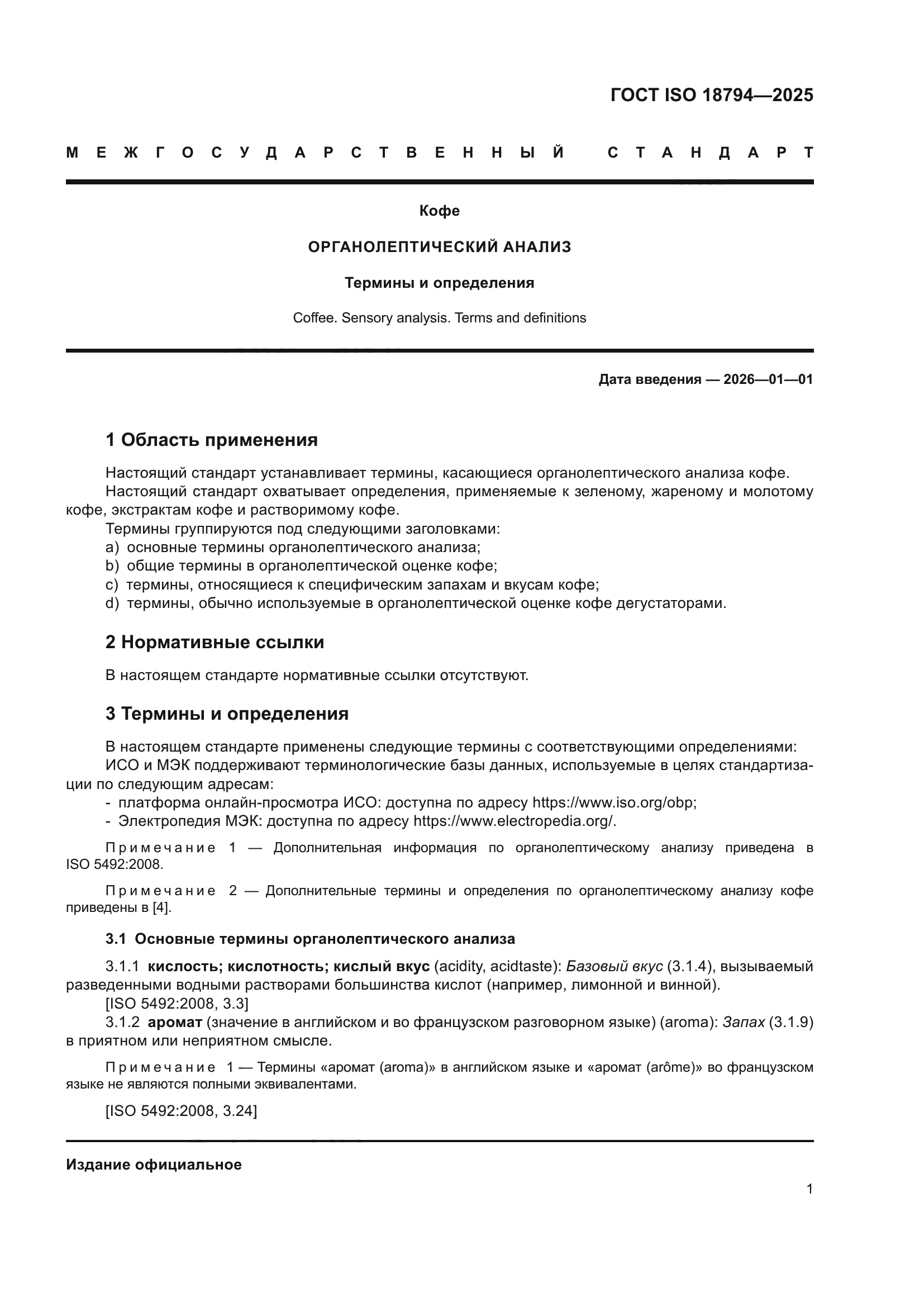 ГОСТ ISO 18794—2025

МЕЖГОСУДАРСТВЕННЫЙ СТАНДАРТ

Кофе

ОРГАНОЛЕПТИЧЕСКИЙ АНАЛИЗ

Термины и определения

Coffee. Sensory analysis. Terms and definitions

Дата введения — 2026—01—01

1 Область применения

Настоящий стандарт устанавливает термины, касающиеся органолептического анализа кофе.
Настоящий стандарт охватывает определения, применяемые к зеленому, жареному и молотому кофе, экстрактам кофе и растворимому кофе.
Термины группируются под следующими заголовками:
a) основные термины органолептического анализа;
b) общие термины в органолептической оценке кофе;
c) термины, относящиеся к специфическим запахам и вкусам кофе;
d) термины, обычно используемые в органолептической оценке кофе дегустаторами.

2 Нормативные ссылки

В настоящем стандарте нормативные ссылки отсутствуют.

3 Термины и определения

В настоящем стандарте применены следующие термины с соответствующими определениями:
ИСО и МЭК поддерживают терминологические базы данных, используемые в целях стандартизации по следующим адресам:
- платформа онлайн-просмотра ИСО: доступна по адресу https://www.iso.org/obp;
- Электропедия МЭК: доступна по адресу https://www.electropedia.org/.

Примечание 1 — Дополнительная информация по органолептическому анализу приведена в ISO 5492:2008.

Примечание 2 — Дополнительные термины и определения по органолептическому анализу кофе приведены в [4].

3.1 Основные термины органолептического анализа

3.1.1 кислость; кислотность; кислый вкус (acidity, acidtaste): Базовый вкус (3.1.4), вызываемый разведенными водными растворами большинства кислот (например, лимонной и винной).
[ISO 5492:2008, 3.3]
3.1.2 аромат (значение в английском и во французском разговорном языке) (aroma): Запах (3.1.9) в приятном или неприятном смысле.

Примечание 1 — Термины «аромат (aroma)» в английском языке и «аромат (arôme)» во французском языке не являются полными эквивалентами.

[ISO 5492:2008, 3.24]

Издание официальное

1